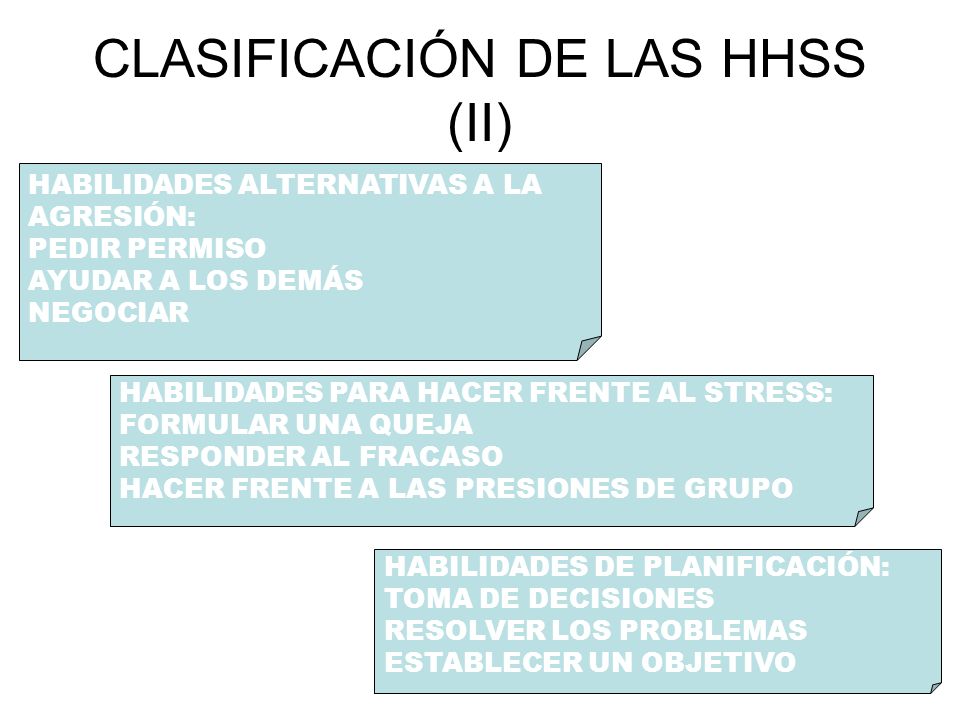 CLASIFICACIÓN DE LAS HHSS (II)

HABILIDADES ALTERNATIVAS A LA AGRESIÓN:
PEDIR PERMISO
AYUDAR A LOS DEMÁS
NEGOCIAR

HABILIDADES PARA HACER FRENTE AL STRESS:
FORMULAR UNA QUEJA
RESPONDER AL FRACASO
HACER FRENTE A LAS PRESIONES DE GRUPO

HABILIDADES DE PLANIFICACIÓN:
TOMA DE DECISIONES
RESOLVER LOS PROBLEMAS
ESTABLECER UN OBJETIVO